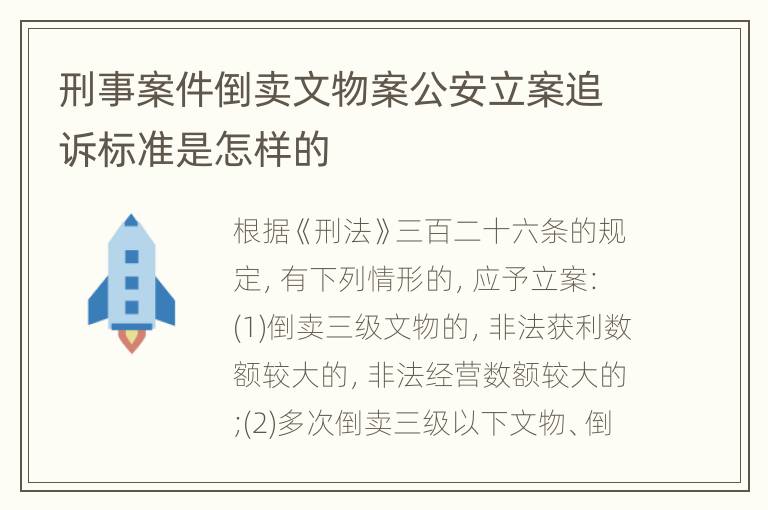 刑事案件倒卖文物案公安立案追诉标准是怎样的

根据《刑法》三百二十六条的规定, 有下列情形的, 应予立案: (1)倒卖三级文物的, 非法获利数额较大的, 非法经营数额较大的;(2)多次倒卖三级以下文物、倒